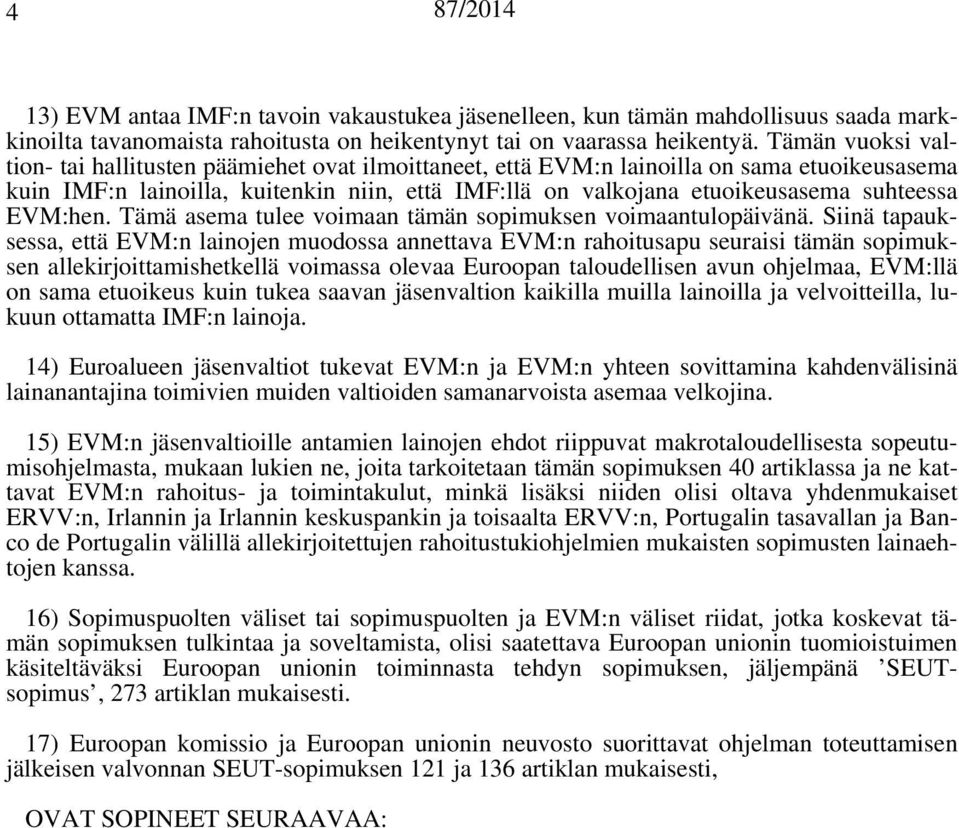 4 87/2014

13) EVM antaa IMF:n tavoin vakaustukea jäsenelleen, kun tämän mahdollisuus saada markkinoilta tavanomaista rahoitusta on heikentynyt tai on vaarassa heikentyä. Tämän vuoksi valtion- tai hallitusten päämiehet ovat ilmoittaneet, että EVM:n lainoilla on sama etuoikeusasema kuin IMF:n lainoilla, kuitenkin niin, että IMF:llä on valkojana etuoikeusasema suhteessa EVM:hen. Tämä asema tulee voimaan tämän sopimuksen voimaantulopäivänä. Siinä tapauksessa, että EVM:n lainojen muodossa annettava EVM:n rahoitusapu seuraisi tämän sopimuksen allekirjoittamishetkellä voimassa olevaa Euroopan taloudellisen avun ohjelmaa, EVM:llä on sama etuoikeus kuin tukea saavan jäsenvaltion kaikilla muilla lainoilla ja velvoitteilla, lukuun ottamatta IMF:n lainoja.

14) Euroalueen jäsenvaltiot tukevat EVM:n ja EVM:n yhteen sovittamina kahdenvälisinä lainanantajina toimivien muiden valtioiden samanarvoista asemaa velkojina.

15) EVM:n jäsenvaltioille antamien lainojen ehdot riippuvat makrotaloudellisesta sopeutumisohjelmasta, mukaan lukien ne, joita tarkoitetaan tämän sopimuksen 40 artiklassa ja ne kattavat EVM:n rahoitus- ja toimintakulut, minkä lisäksi niiden olisi oltava yhdenmukaiset ERVV:n, Irlannin ja Irlannin keskuspankin ja toisaalta ERVV:n, Portugalin tasavallan ja Banco de Portugalin välillä allekirjoitettujen rahoitustukiohjelmien mukaisten sopimusten lainaehtojen kanssa.

16) Sopimuspuolten väliset tai sopimuspuolten ja EVM:n väliset riidat, jotka koskevat tämän sopimuksen tulkintaa ja soveltamista, olisi saatettava Euroopan unionin tuomioistuimen käsiteltäväksi Euroopan unionin toiminnasta tehdyn sopimuksen, jäljempänä ’SEUT-sopimus’, 273 artiklan mukaisesti.

17) Euroopan komissio ja Euroopan unionin neuvosto suorittavat ohjelman toteuttamisen jälkeisen valvonnan SEUT-sopimuksen 121 ja 136 artiklan mukaisesti,

OVAT SOPINEET SEURAAVAA: